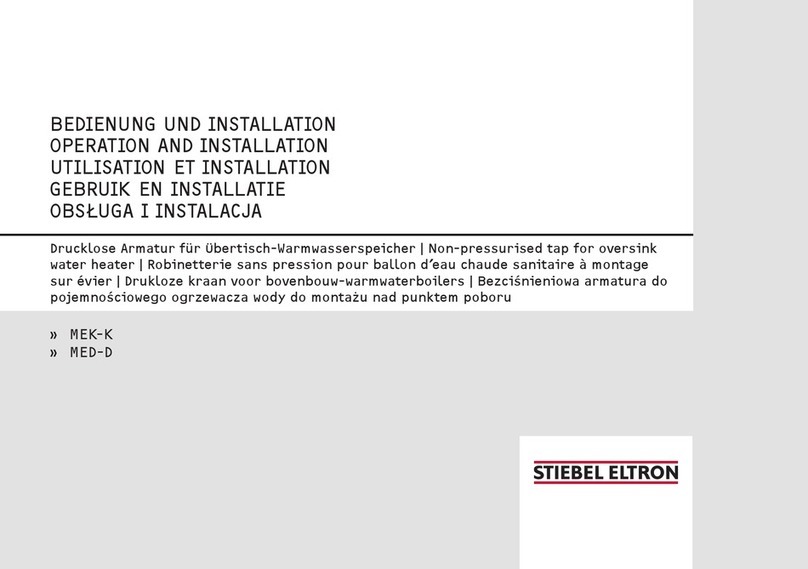 BEDIENUNG UND INSTALLATION
OPERATION AND INSTALLATION
UTILISATION ET INSTALLATION
GEBRUIK EN INSTALLATIE
OBSŁUGA I INSTALACJA

Drucklose Armatur für Übertisch-Warmwasserspeicher | Non-pressurised tap for oversink water heater | Robinetterie sans pression pour ballon d'eau chaude sanitaire à montage sur évier | Drukloze kraan voor bovenbouw-warmwaterboilers | Bezciśnieniowa armatura do pojemnościowego ogrzewacza wody do montażu nad punktem poboru

» MEK-K
» MED-D

STIEBEL ELTRON